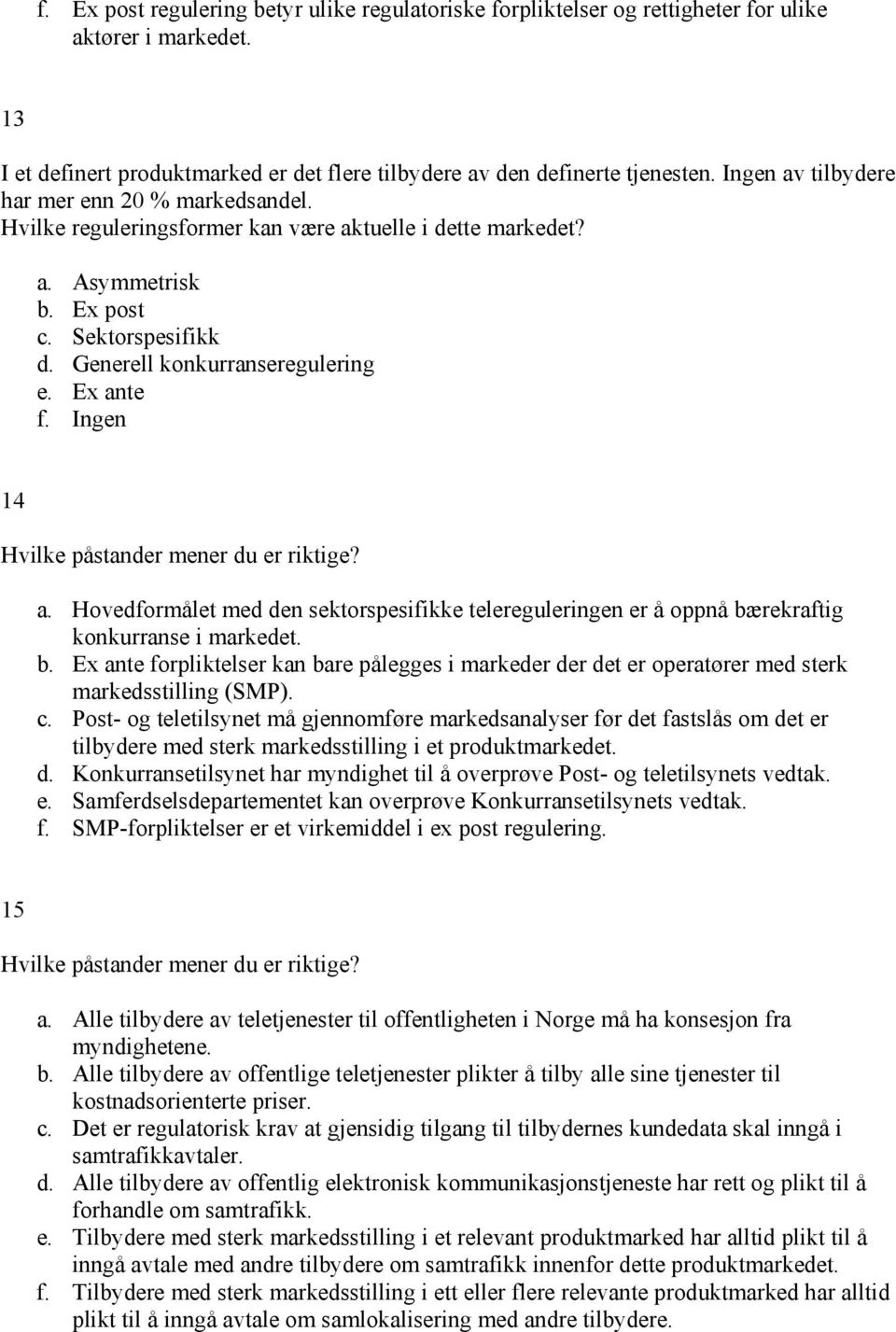 f. Ex post regulering betyr ulike regulatoriske forpliktelser og rettigheter for ulike aktører i markedet.

13

I et definert produktmarked er det flere tilbydere av den definerte tjenesten. Ingen av tilbydere har mer enn 20 % markedsandel.
Hvilke reguleringsformer kan være aktuelle i dette markedet?

a. Asymmetrisk
b. Ex post
c. Sektorspesifikk
d. Generell konkurranseregulering
e. Ex ante
f. Ingen

14

Hvilke påstander mener du er riktige?

a. Hovedformålet med den sektorspesifikke telereguleringen er å oppnå bærekraftig konkurranse i markedet.
b. Ex ante forpliktelser kan bare pålegges i markeder der det er operatører med sterk markedsstilling (SMP).
c. Post- og teletilsynet må gjennomføre markedsanalyser før det fastslås om det er tilbydere med sterk markedsstilling i et produktmarkedet.
d. Konkurransetilsynet har myndighet til å overprøve Post- og teletilsynets vedtak.
e. Samferdselsdepartementet kan overprøve Konkurransetilsynets vedtak.
f. SMP-forpliktelser er et virkemiddel i ex post regulering.

15

Hvilke påstander mener du er riktige?

a. Alle tilbydere av teletjenester til offentligheten i Norge må ha konsesjon fra myndighetene.
b. Alle tilbydere av offentlige teletjenester plikter å tilby alle sine tjenester til kostnadsorienterte priser.
c. Det er regulatorisk krav at gjensidig tilgang til tilbydernes kundedata skal inngå i samtrafikkavtaler.
d. Alle tilbydere av offentlig elektronisk kommunikasjonstjeneste har rett og plikt til å forhandle om samtrafikk.
e. Tilbydere med sterk markedsstilling i et relevant produktmarked har alltid plikt til å inngå avtale med andre tilbydere om samtrafikk innenfor dette produktmarkedet.
f. Tilbydere med sterk markedsstilling i ett eller flere relevante produktmarked har alltid plikt til å inngå avtale om samlokalisering med andre tilbydere.